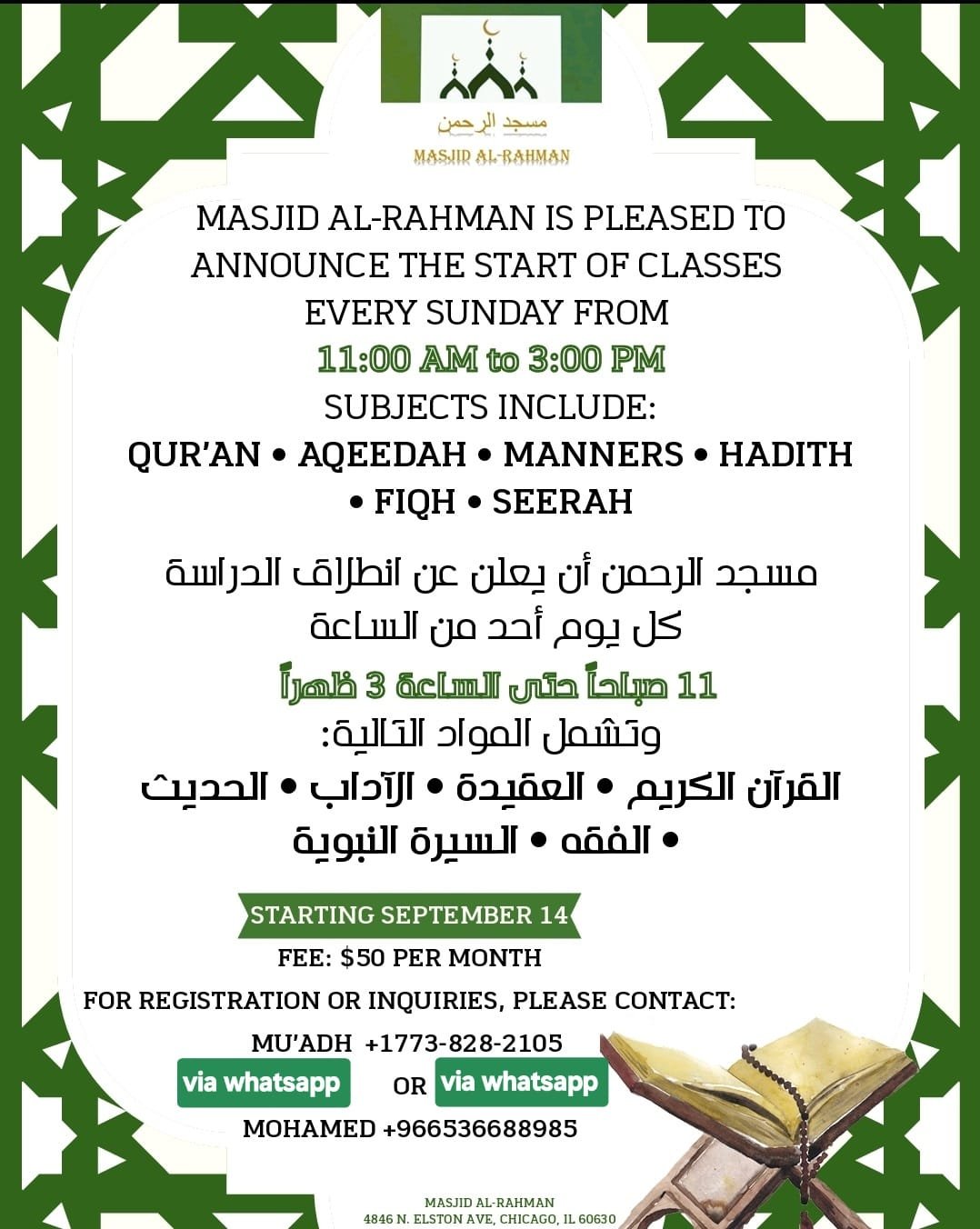 مسجد الرحمن
MASJID AL-RAHMAN

MASJID AL-RAHMAN IS PLEASED TO ANNOUNCE THE START OF CLASSES EVERY SUNDAY FROM
11:00 AM to 3:00 PM
SUBJECTS INCLUDE:
QUR'AN • AQEEDAH • MANNERS • HADITH • FIQH • SEERAH

مسجد الرحمن أن يعلن عن انطلاق الدراسة كل يوم أحد من الساعة
11 صباحاً حتى الساعة 3 ظهراً
وتشمل المواد التالية:
القرآن الكريم • العقيدة • الآداب • الحديث • الفقه • السيرة النبوية

STARTING SEPTEMBER 14
FEE: $50 PER MONTH
FOR REGISTRATION OR INQUIRIES, PLEASE CONTACT:
MU'ADH +1773-828-2105
via whatsapp OR via whatsapp
MOHAMED +966536688985

MASJID AL-RAHMAN
4846 N. ELSTON AVE, CHICAGO, IL 60630